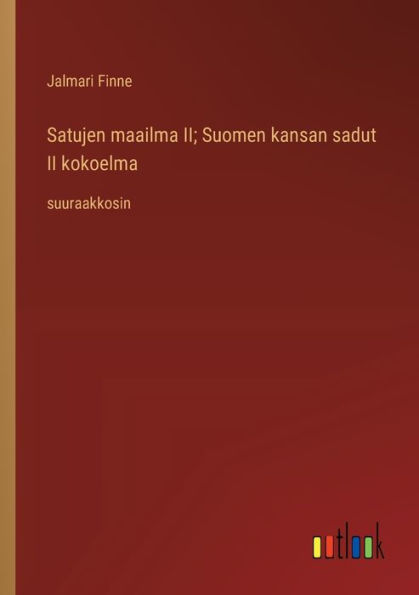 Jalmari Finne

Satujen maailma II; Suomen kansan sadut II kokoelma

suuraakkosin

outlook